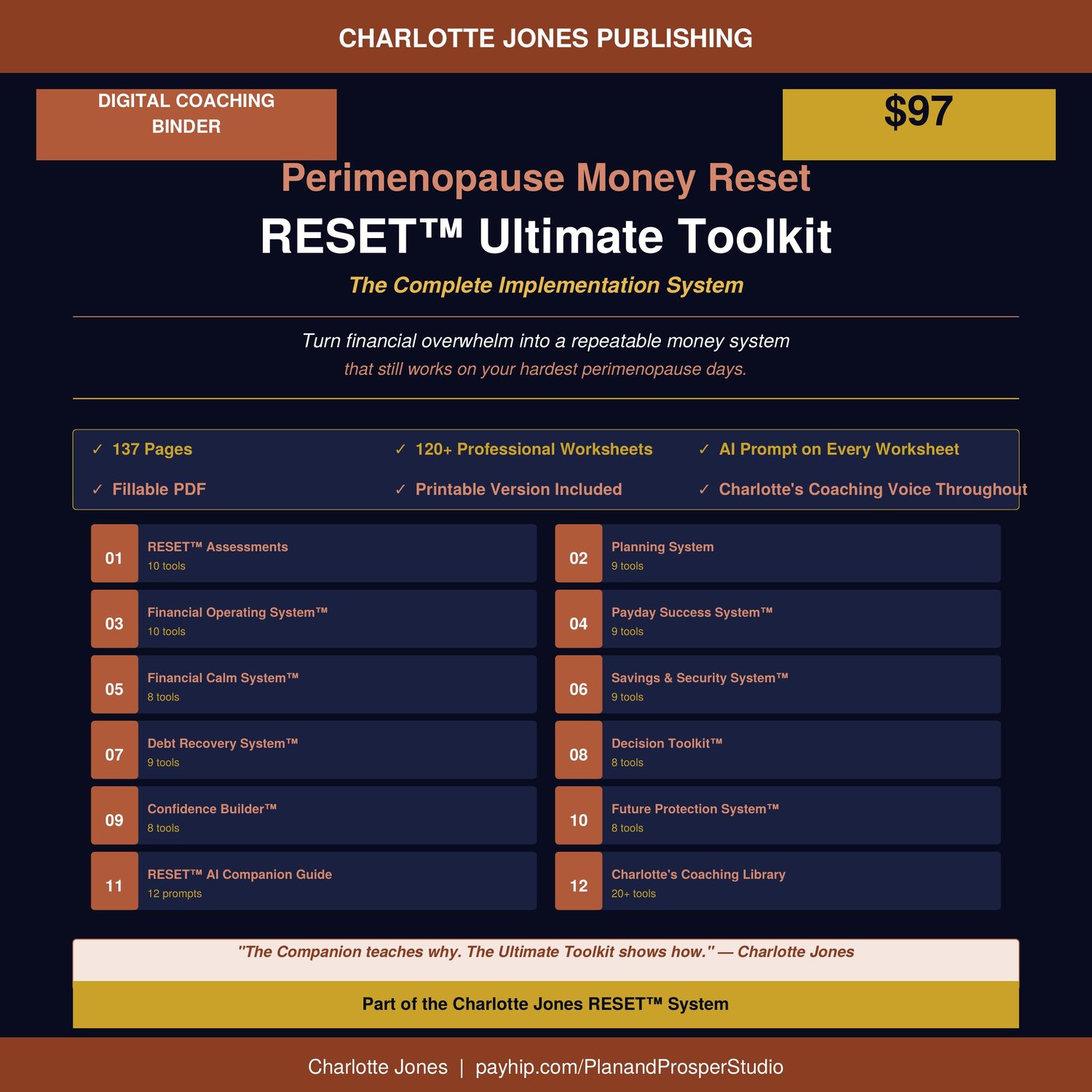 CHARLOTTE JONES PUBLISHING

DIGITAL COACHING BINDER

$97

Perimenopause Money Reset

RESET™ Ultimate Toolkit

The Complete Implementation System

Turn financial overwhelm into a repeatable money system that still works on your hardest perimenopause days.

✓ 137 Pages
✓ 120+ Professional Worksheets
✓ AI Prompt on Every Worksheet
✓ Fillable PDF
✓ Printable Version Included
✓ Charlotte's Coaching Voice Throughout

01 RESET™ Assessments
10 tools

02 Planning System
9 tools

03 Financial Operating System™
10 tools

04 Payday Success System™
9 tools

05 Financial Calm System™
8 tools

06 Savings & Security System™
9 tools

07 Debt Recovery System™
9 tools

08 Decision Toolkit™
8 tools

09 Confidence Builder™
8 tools

10 Future Protection System™
8 tools

11 RESET™ AI Companion Guide
12 prompts

12 Charlotte's Coaching Library
20+ tools

"The Companion teaches why. The Ultimate Toolkit shows how." — Charlotte Jones

Part of the Charlotte Jones RESET™ System

Charlotte Jones | payhip.com/PlanandProsperStudio